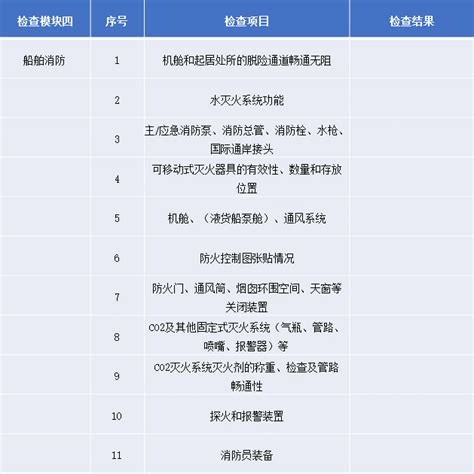 | 检查模块四 | 序号 | 检查项目 | 检查结果 |
|---|---|---|---|
| 船舶消防 | 1 | 机舱和起居处所的脱险通道畅通无阻 | |
| | 2 | 水灭火系统功能 | |
| | 3 | 主/应急消防泵、消防总管、消防栓、水枪、国际通岸接头 | |
| | 4 | 可移动式灭火器具的有效性、数量和存放位置 | |
| | 5 | 机舱、（液货船泵舱）、通风系统 | |
| | 6 | 防火控制图张贴情况 | |
| | 7 | 防火门、通风筒、烟囱环围空间、天窗等关闭装置 | |
| | 8 | CO2及其他固定式灭火系统（气瓶、管路、喷嘴、报警器）等 | |
| | 9 | CO2灭火系统灭火剂的称重、检查及管路畅通性 | |
| | 10 | 探火和报警装置 | |
| | 11 | 消防员装备 | |